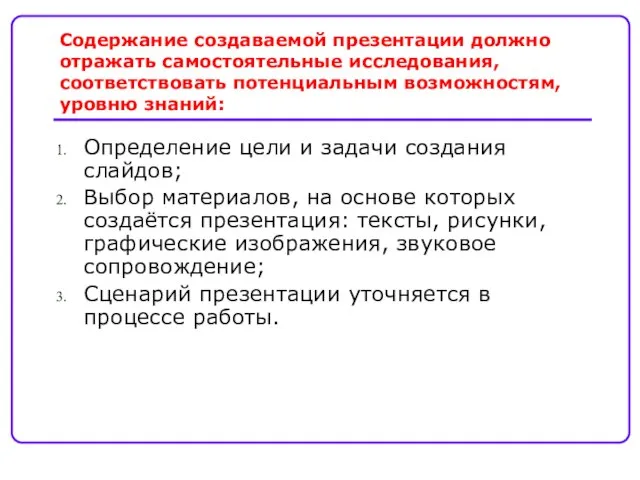 Содержание создаваемой презентации должно отражать самостоятельные исследования, соответствовать потенциальным возможностям, уровню знаний:

1. Определение цели и задачи создания слайдов;
2. Выбор материалов, на основе которых создаётся презентация: тексты, рисунки, графические изображения, звуковое сопровождение;
3. Сценарий презентации уточняется в процессе работы.